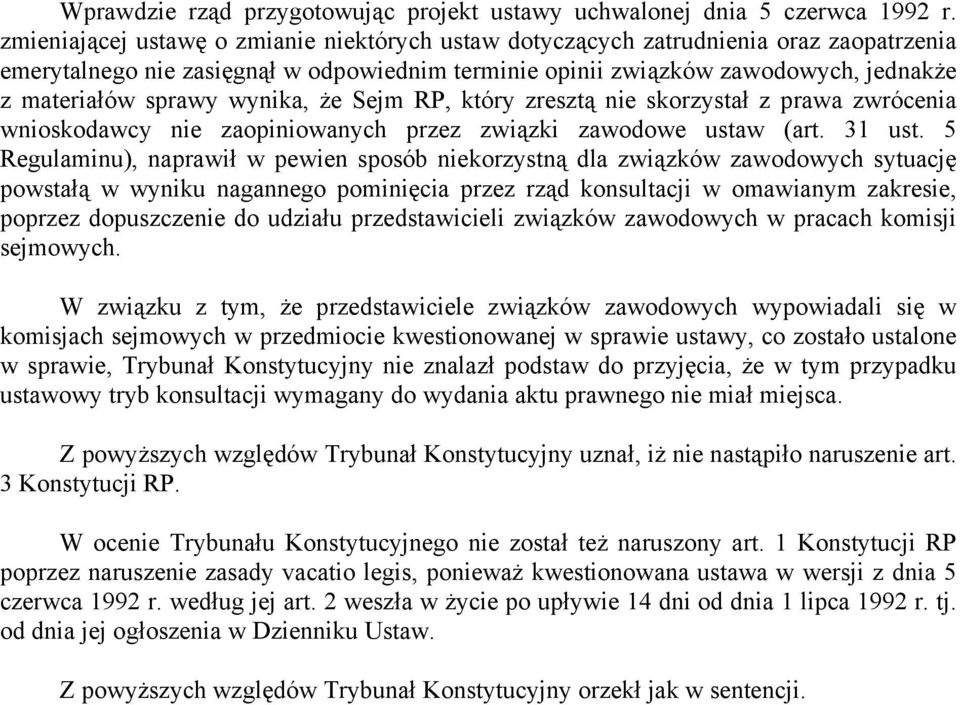 Wprawdzie rząd przygotowując projekt ustawy uchwalonej dnia 5 czerwca 1992 r. zmieniającej ustawę o zmianie niektórych ustaw dotyczących zatrudnienia oraz zaopatrzenia emerytalnego nie zasięgnął w odpowiednim terminie opinii związków zawodowych, jednakże z materiałów sprawy wynika, że Sejm RP, który zresztą nie skorzystał z prawa zwrócenia wnioskodawcy nie zaopiniowanych przez związki zawodowe ustaw (art. 31 ust. 5 Regulaminu), naprawił w pewien sposób niekorzystną dla związków zawodowych sytuację powstałą w wyniku nagannego pominięcia przez rząd konsultacji w omawianym zakresie, poprzez dopuszczenie do udziału przedstawicieli związków zawodowych w pracach komisji sejmowych.

W związku z tym, że przedstawiciele związków zawodowych wypowiadali się w komisjach sejmowych w przedmiocie kwestionowanej w sprawie ustawy, co zostało ustalone w sprawie, Trybunał Konstytucyjny nie znalazł podstaw do przyjęcia, że w tym przypadku ustawowy tryb konsultacji wymagany do wydania aktu prawnego nie miał miejsca.

Z powyższych względów Trybunał Konstytucyjny uznał, iż nie nastąpiło naruszenie art. 3 Konstytucji RP.

W ocenie Trybunału Konstytucyjnego nie został też naruszony art. 1 Konstytucji RP poprzez naruszenie zasady vacatio legis, ponieważ kwestionowana ustawa w wersji z dnia 5 czerwca 1992 r. według jej art. 2 weszła w życie po upływie 14 dni od dnia 1 lipca 1992 r. tj. od dnia jej ogłoszenia w Dzienniku Ustaw.

Z powyższych względów Trybunał Konstytucyjny orzekł jak w sentencji.